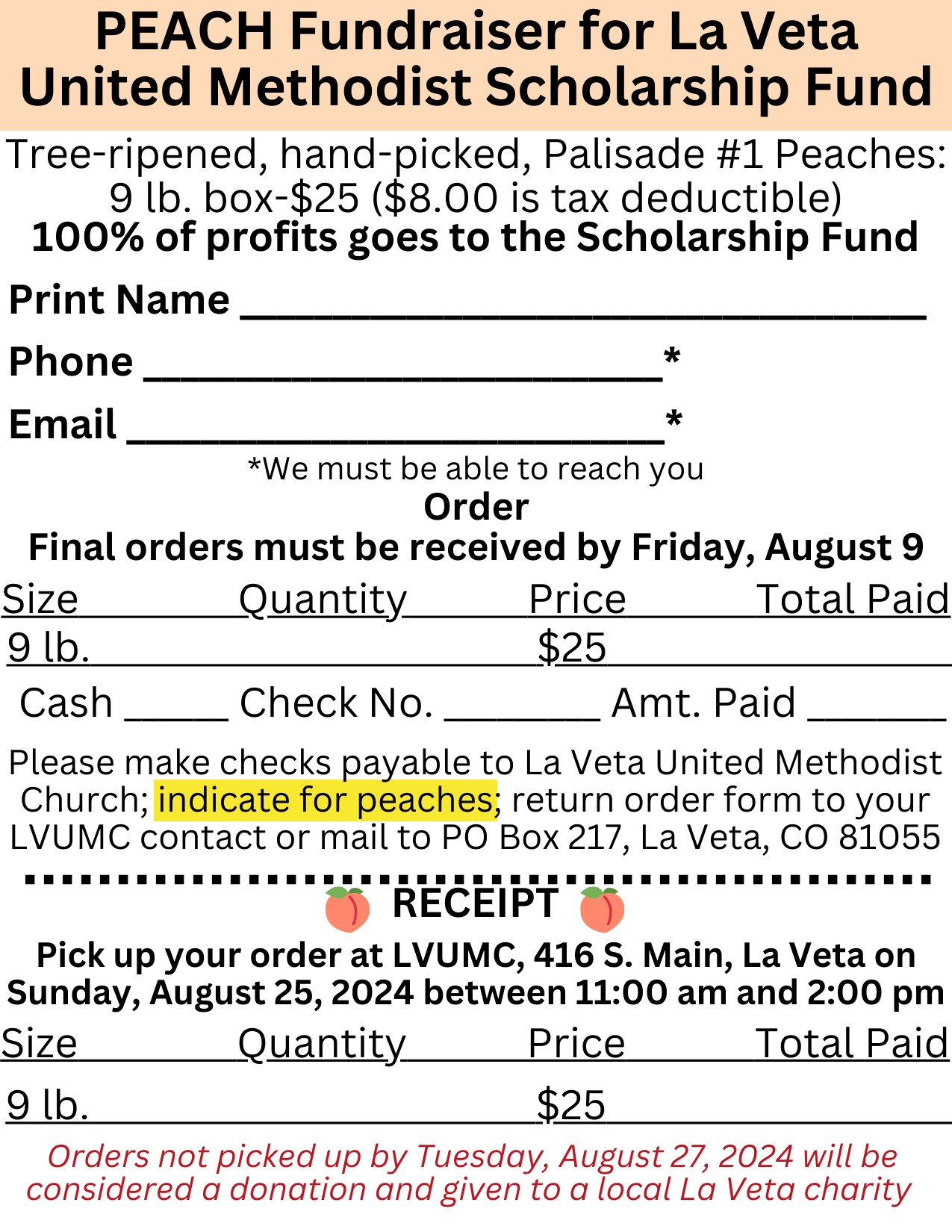 PEACH Fundraiser for La Veta United Methodist Scholarship Fund

Tree-ripened, hand-picked, Palisade #1 Peaches: 9 lb. box-$25 ($8.00 is tax deductible)
100% of profits goes to the Scholarship Fund

Print Name ____

Phone ____*

Email ____*

*We must be able to reach you

Order
Final orders must be received by Friday, August 9

| Size | Quantity | Price | Total Paid |
|---|---|---|---|
| 9 lb. | | $25 | |

Cash ____ Check No. ____ Amt. Paid ____

Please make checks payable to La Veta United Methodist Church; indicate for peaches; return order form to your LVUMC contact or mail to PO Box 217, La Veta, CO 81055

RECEIPT

Pick up your order at LVUMC, 416 S. Main, La Veta on Sunday, August 25, 2024 between 11:00 am and 2:00 pm

| Size | Quantity | Price | Total Paid |
|---|---|---|---|
| 9 lb. | | $25 | |

Orders not picked up by Tuesday, August 27, 2024 will be considered a donation and given to a local La Veta charity